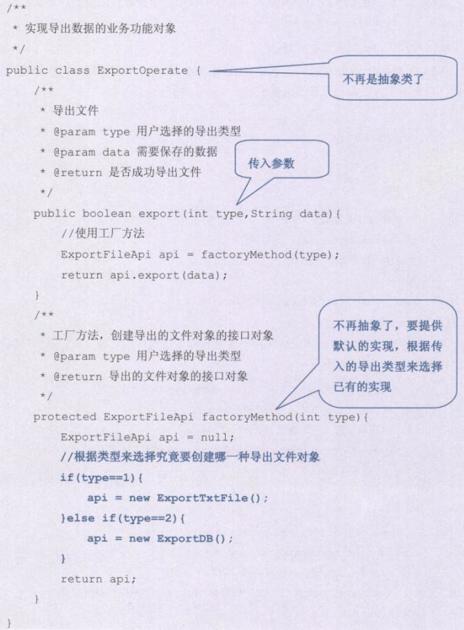 /**
 * 实现导出数据的业务功能对象
 */
public class ExportOperate {

不再是抽象类了

    /**
     * 导出文件
     * @param type 用户选择的导出类型
     * @param data 需要保存的数据
     * @return 是否成功导出文件
     */

传入参数

    public boolean export(int type,String data){
        //使用工厂方法
        ExportFileApi api = factoryMethod(type);
        return api.export(data);
    }
    /**
     * 工厂方法，创建导出的文件对象的接口对象
     * @param type 用户选择的导出类型
     * @return 导出的文件对象的接口对象
     */

不再抽象了，要提供默认的实现，根据传入的导出类型来选择已有的实现

    protected ExportFileApi factoryMethod(int type){
        ExportFileApi api = null;
        //根据类型来选择究竟要创建哪一种导出文件对象
        if(type==1){
            api = new ExportTxtFile();
        }else if(type==2){
            api = new ExportDB();
        }
        return api;
    }
}